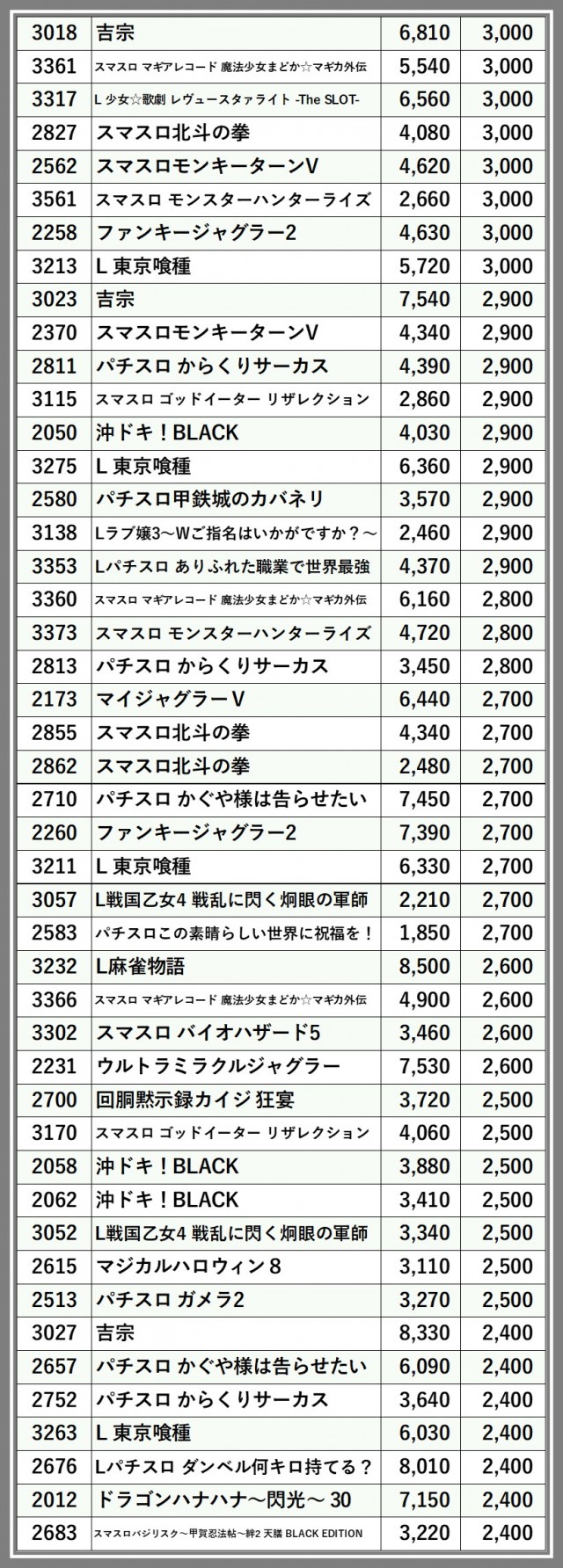 | 3018 | 吉宗 | 6,810 | 3,000 |
|---|---|---|---|
| 3361 | スマスロ マギアレコード 魔法少女まどか☆マギカ外伝 | 5,540 | 3,000 |
| 3317 | L 少女☆歌劇 レヴュースタァライト -The SLOT- | 6,560 | 3,000 |
| 2827 | スマスロ北斗の拳 | 4,080 | 3,000 |
| 2562 | スマスロモンキーターンV | 4,620 | 3,000 |
| 3561 | スマスロ モンスターハンターライズ | 2,660 | 3,000 |
| 2258 | ファンキージャグラー2 | 4,630 | 3,000 |
| 3213 | L 東京喰種 | 5,720 | 3,000 |
| 3023 | 吉宗 | 7,540 | 2,900 |
| 2370 | スマスロモンキーターンV | 4,340 | 2,900 |
| 2811 | パチスロ からくりサーカス | 4,390 | 2,900 |
| 3115 | スマスロ ゴッドイーター リザレクション | 2,860 | 2,900 |
| 2050 | 沖ドキ！BLACK | 4,030 | 2,900 |
| 3275 | L 東京喰種 | 6,360 | 2,900 |
| 2580 | パチスロ甲鉄城のカバネリ | 3,570 | 2,900 |
| 3138 | Lラブ嬢3～Wご指名はいかがですか？～ | 2,460 | 2,900 |
| 3353 | Lパチスロ ありふれた職業で世界最強 | 4,370 | 2,900 |
| 3360 | スマスロ マギアレコード 魔法少女まどか☆マギカ外伝 | 6,160 | 2,800 |
| 3373 | スマスロ モンスターハンターライズ | 4,720 | 2,800 |
| 2813 | パチスロ からくりサーカス | 3,450 | 2,800 |
| 2173 | マイジャグラーV | 6,440 | 2,700 |
| 2855 | スマスロ北斗の拳 | 4,340 | 2,700 |
| 2862 | スマスロ北斗の拳 | 2,480 | 2,700 |
| 2710 | パチスロ かぐや様は告らせたい | 7,450 | 2,700 |
| 2260 | ファンキージャグラー2 | 7,390 | 2,700 |
| 3211 | L 東京喰種 | 6,330 | 2,700 |
| 3057 | L戦国乙女4 戦乱に閃く炯眼の軍師 | 2,210 | 2,700 |
| 2583 | パチスロこの素晴らしい世界に祝福を！ | 1,850 | 2,700 |
| 3232 | L麻雀物語 | 8,500 | 2,600 |
| 3366 | スマスロ マギアレコード 魔法少女まどか☆マギカ外伝 | 4,900 | 2,600 |
| 3302 | スマスロ バイオハザード5 | 3,460 | 2,600 |
| 2231 | ウルトラミラクルジャグラー | 7,530 | 2,600 |
| 2700 | 回胴黙示録カイジ 狂宴 | 3,720 | 2,500 |
| 3170 | スマスロ ゴッドイーター リザレクション | 4,060 | 2,500 |
| 2058 | 沖ドキ！BLACK | 3,880 | 2,500 |
| 2062 | 沖ドキ！BLACK | 3,410 | 2,500 |
| 3052 | L戦国乙女4 戦乱に閃く炯眼の軍師 | 3,340 | 2,500 |
| 2615 | マジカルハロウィン８ | 3,110 | 2,500 |
| 2513 | パチスロ ガメラ2 | 3,270 | 2,500 |
| 3027 | 吉宗 | 8,330 | 2,400 |
| 2657 | パチスロ かぐや様は告らせたい | 6,090 | 2,400 |
| 2752 | パチスロ からくりサーカス | 3,640 | 2,400 |
| 3263 | L 東京喰種 | 6,030 | 2,400 |
| 2676 | Lパチスロ ダンベル何キロ持てる？ | 8,010 | 2,400 |
| 2012 | ドラゴンハナハナ～閃光～ 30 | 7,150 | 2,400 |
| 2683 | スマスロバジリスク～甲賀忍法帖～絆2 天膳 BLACK EDITION | 3,220 | 2,400 |